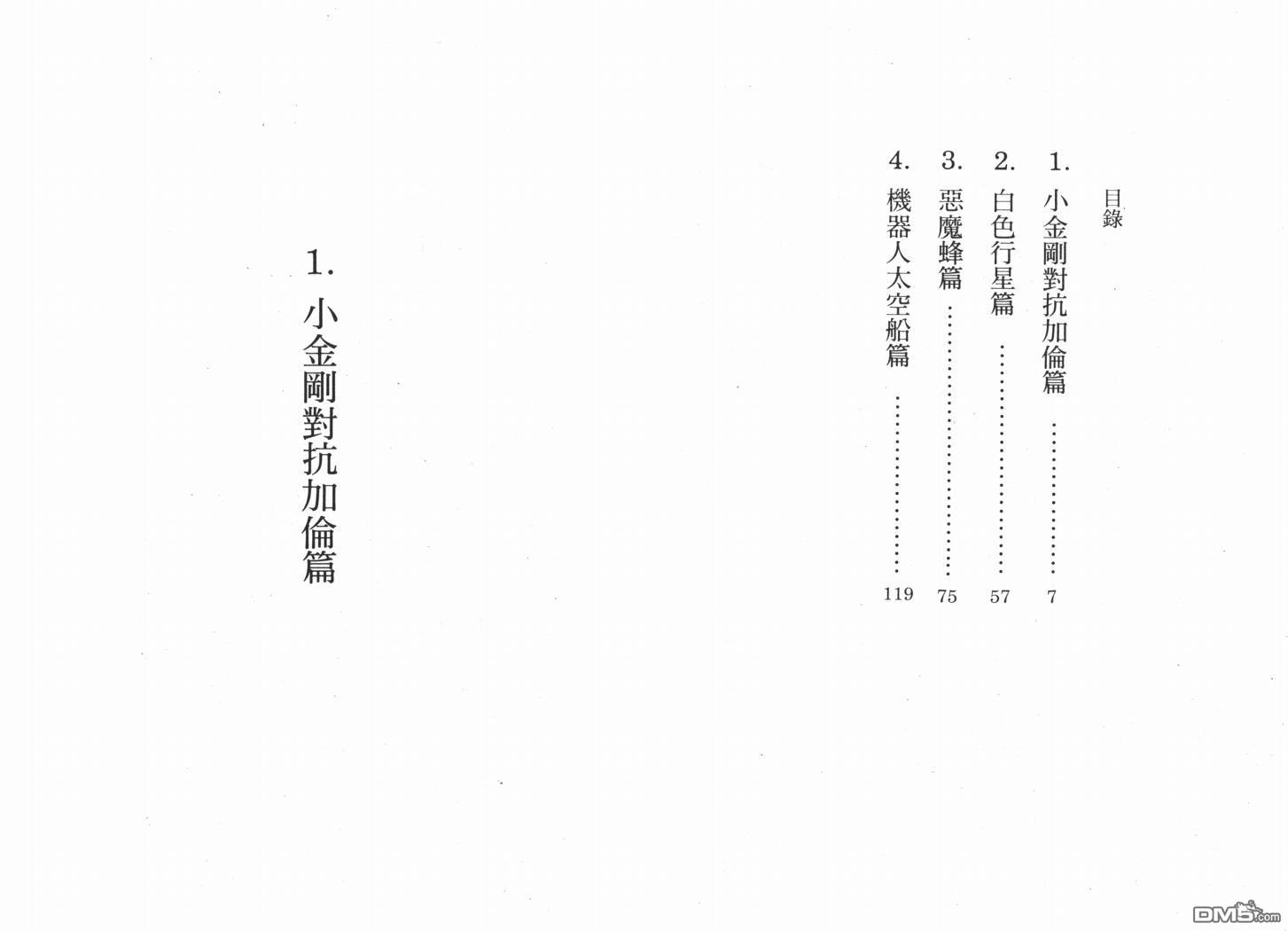 目錄

1.小金剛對抗加倫篇 7

2.白色行星篇 57

3.惡魔蜂篇 75

4.機器人太空船篇 119

1.小金剛對抗加倫篇

DM5.com